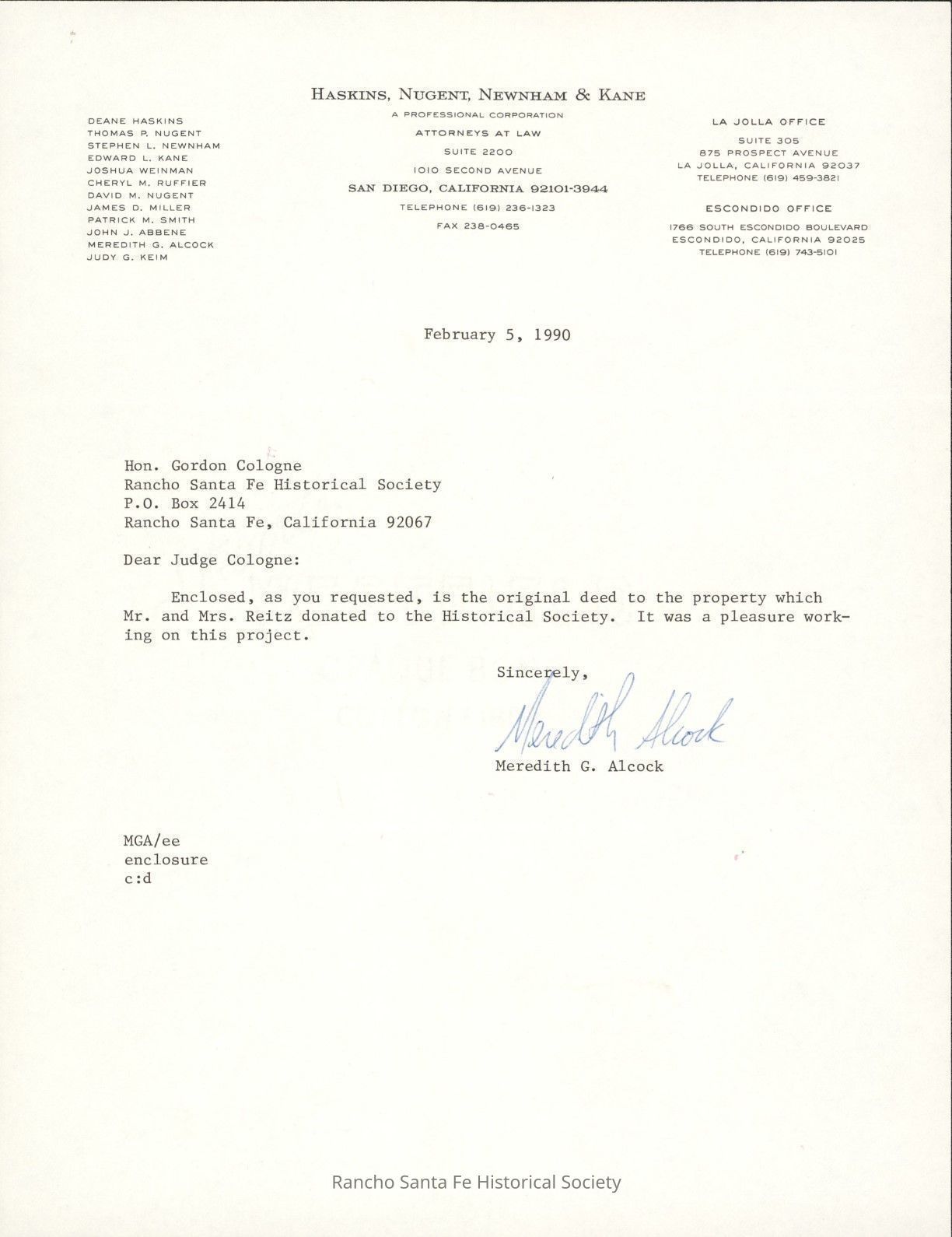 HASKINS, NUGENT, NEWNHAM & KANE
A PROFESSIONAL CORPORATION
ATTORNEYS AT LAW
SUITE 2200
1010 SECOND AVENUE
SAN DIEGO, CALIFORNIA 92101-3944
TELEPHONE (619) 236-1323
FAX 238-0465

DEANE HASKINS
THOMAS P. NUGENT
STEPHEN L. NEWNHAM
EDWARD L. KANE
JOSHUA WEINMAN
CHERYL M. RUFFIER
DAVID M. NUGENT
JAMES D. MILLER
PATRICK M. SMITH
JOHN J. ABBENE
MEREDITH G. ALCOCK
JUDY G. KEIM

LA JOLLA OFFICE
SUITE 305
875 PROSPECT AVENUE
LA JOLLA, CALIFORNIA 92037
TELEPHONE (619) 459-3821

ESCONDIDO OFFICE
1766 SOUTH ESCONDIDO BOULEVARD
ESCONDIDO, CALIFORNIA 92025
TELEPHONE (619) 743-5101

February 5, 1990

Hon. Gordon Cologne
Rancho Santa Fe Historical Society
P.O. Box 2414
Rancho Santa Fe, California 92067

Dear Judge Cologne:

Enclosed, as you requested, is the original deed to the property which Mr. and Mrs. Reitz donated to the Historical Society. It was a pleasure working on this project.

Sincerely,

Meredith Alcock

Meredith G. Alcock

MGA/ee
enclosure
c:d

Rancho Santa Fe Historical Society